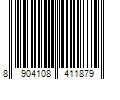 8 904108 411879